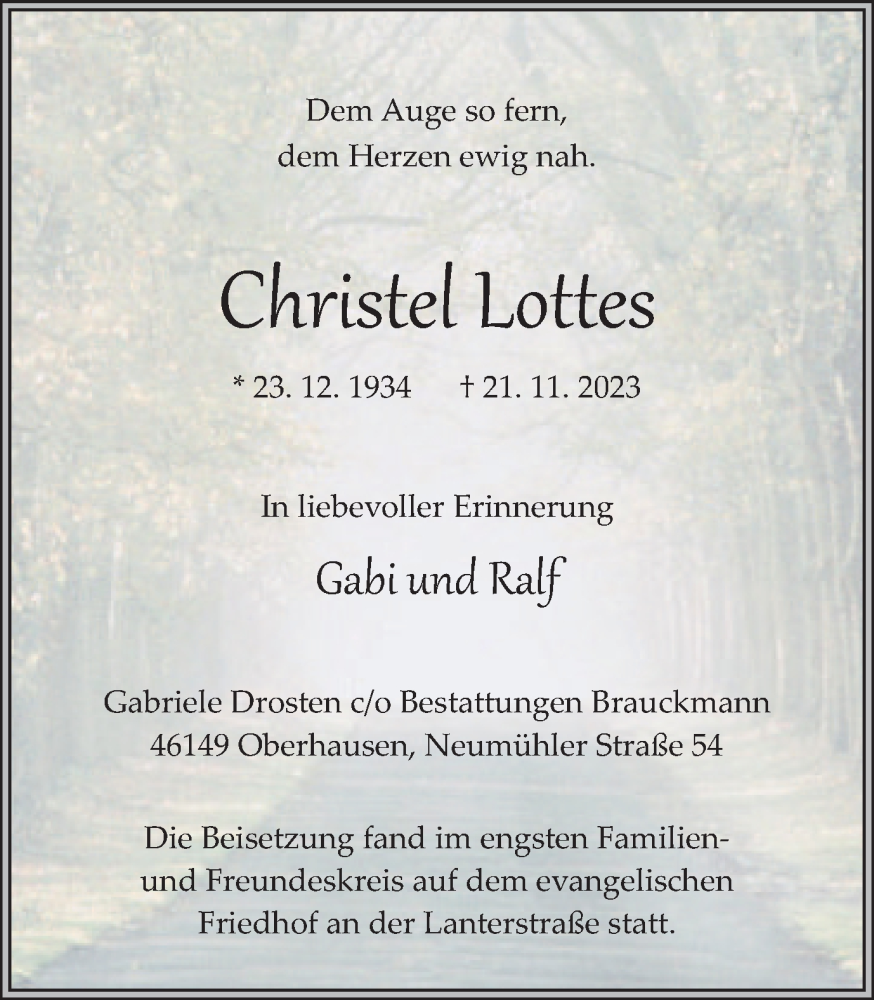 Dem Auge so fern,
dem Herzen ewig nah.

Christel Lottes

* 23. 12. 1934 † 21. 11. 2023

In liebevoller Erinnerung

Gabi und Ralf

Gabriele Drosten c/o Bestattungen Brauckmann
46149 Oberhausen, Neumühler Straße 54

Die Beisetzung fand im engsten Familien- und Freundeskreis auf dem evangelischen Friedhof an der Lanterstraße statt.